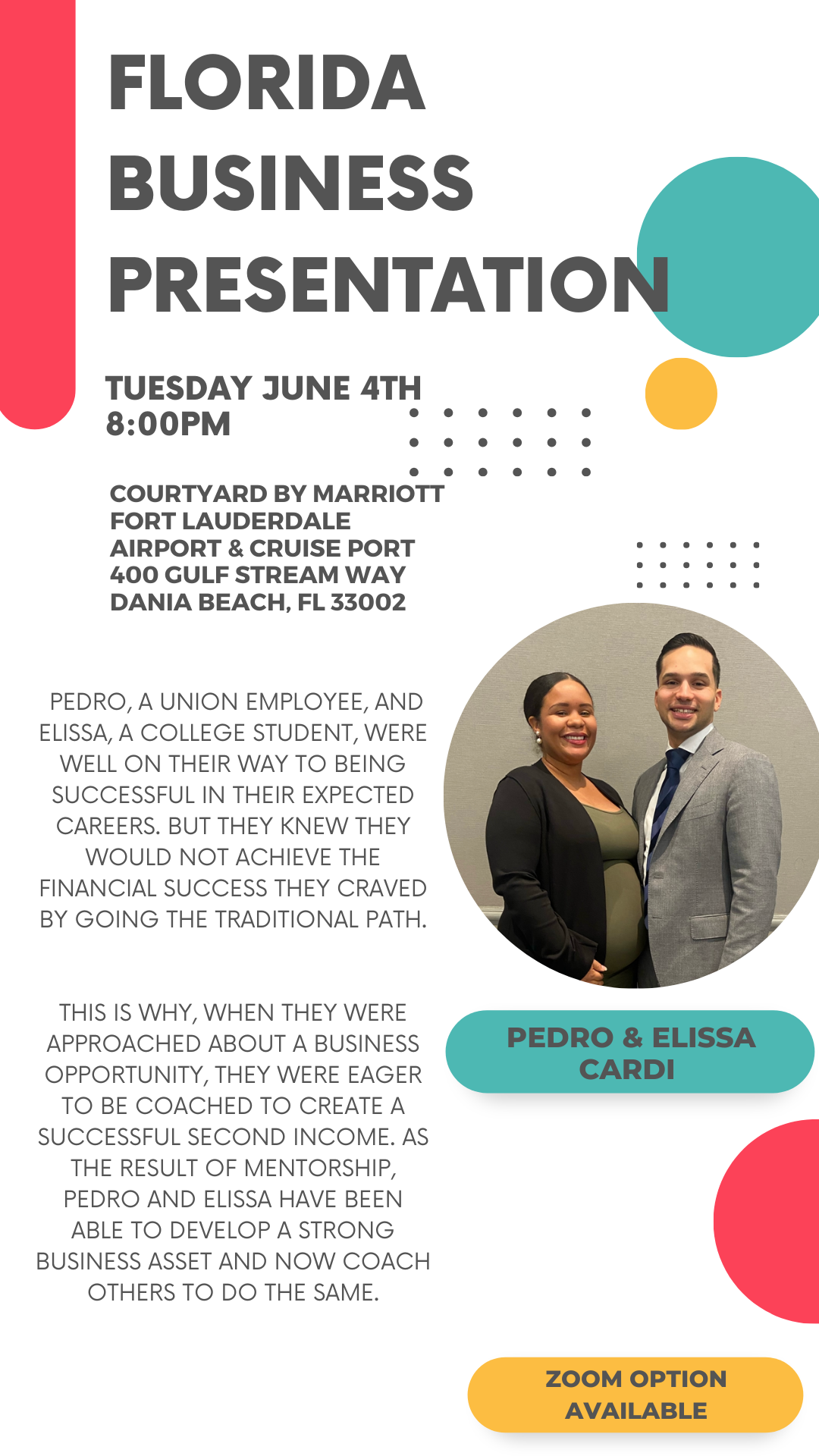 FLORIDA
BUSINESS
PRESENTATION

TUESDAY JUNE 4TH
8:00PM

COURTYARD BY MARRIOTT
FORT LAUDERDALE
AIRPORT & CRUISE PORT
400 GULF STREAM WAY
DANIA BEACH, FL 33002

PEDRO, A UNION EMPLOYEE, AND ELISSA, A COLLEGE STUDENT, WERE WELL ON THEIR WAY TO BEING SUCCESSFUL IN THEIR EXPECTED CAREERS. BUT THEY KNEW THEY WOULD NOT ACHIEVE THE FINANCIAL SUCCESS THEY CRAVED BY GOING THE TRADITIONAL PATH.

THIS IS WHY, WHEN THEY WERE APPROACHED ABOUT A BUSINESS OPPORTUNITY, THEY WERE EAGER TO BE COACHED TO CREATE A SUCCESSFUL SECOND INCOME. AS THE RESULT OF MENTORSHIP, PEDRO AND ELISSA HAVE BEEN ABLE TO DEVELOP A STRONG BUSINESS ASSET AND NOW COACH OTHERS TO DO THE SAME.

PEDRO & ELISSA
CARDI

ZOOM OPTION
AVAILABLE